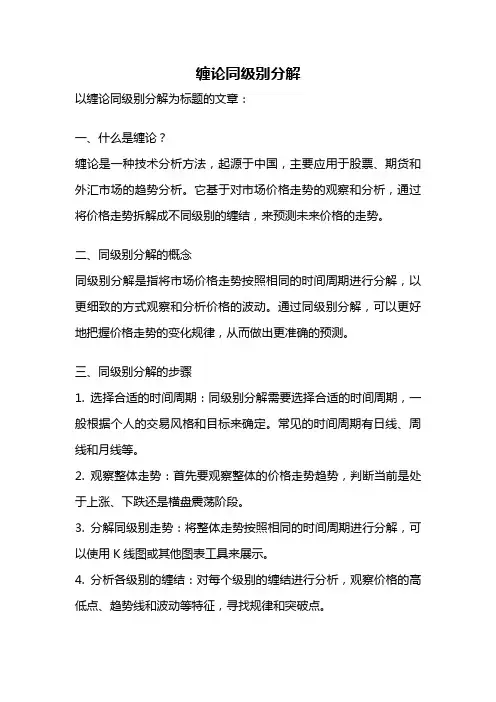 缠论同级别分解

以缠论同级别分解为标题的文章：

一、什么是缠论？

缠论是一种技术分析方法，起源于中国，主要应用于股票、期货和外汇市场的趋势分析。它基于对市场价格走势的观察和分析，通过将价格走势拆解成不同级别的缠结，来预测未来价格的走势。

二、同级别分解的概念

同级别分解是指将市场价格走势按照相同的时间周期进行分解，以更细致的方式观察和分析价格的波动。通过同级别分解，可以更好地把握价格走势的变化规律，从而做出更准确的预测。

三、同级别分解的步骤

1. 选择合适的时间周期：同级别分解需要选择合适的时间周期，一般根据个人的交易风格和目标来确定。常见的时间周期有日线、周线和月线等。

2. 观察整体走势：首先要观察整体的价格走势趋势，判断当前是处于上涨、下跌还是横盘震荡阶段。

3. 分解同级别走势：将整体走势按照相同的时间周期进行分解，可以使用 K 线图或其他图表工具来展示。

4. 分析各级别的缠结：对每个级别的缠结进行分析，观察价格的高低点、趋势线和波动等特征，寻找规律和突破点。